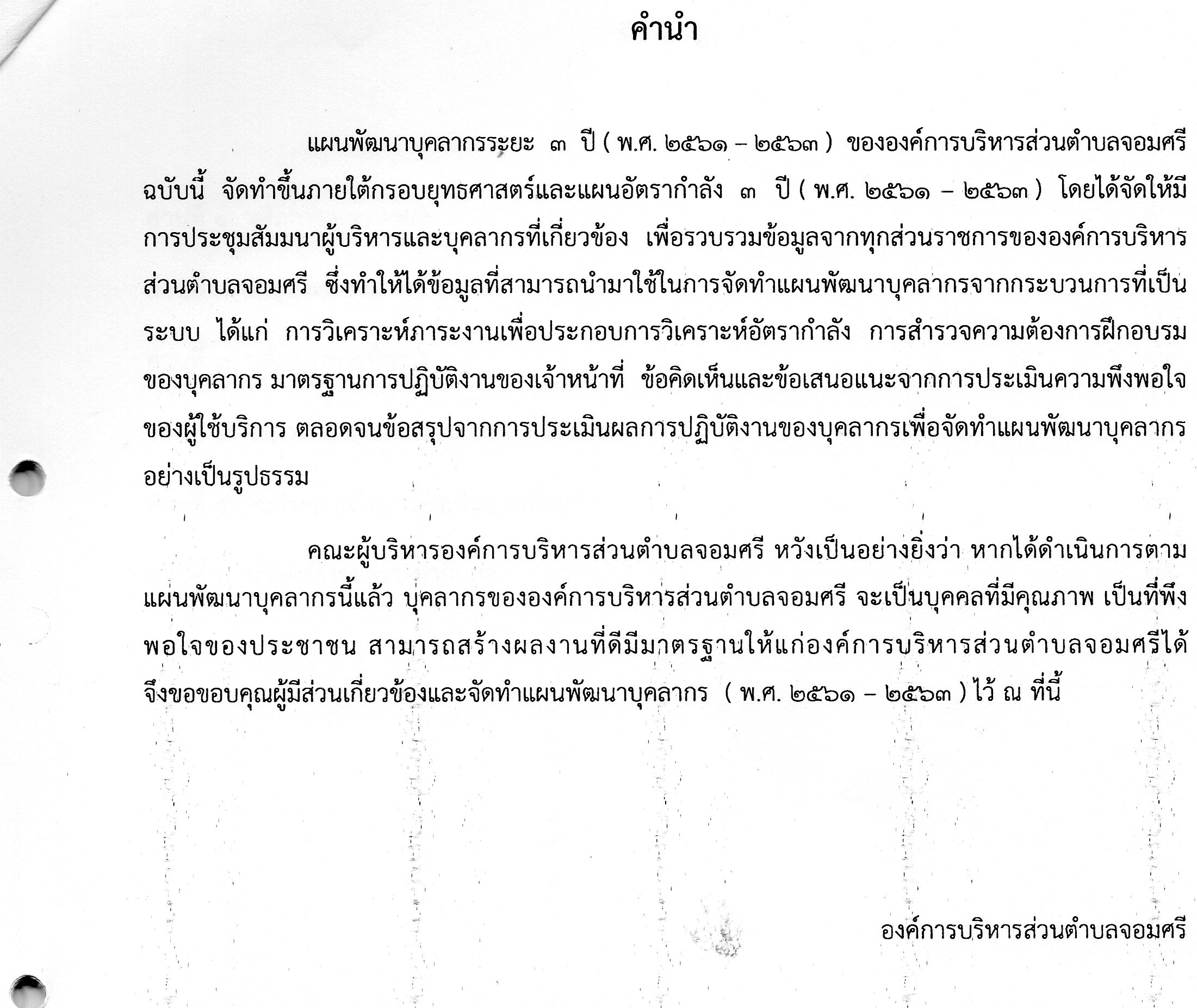 คำนำ

แผนพัฒนาบุคลากรระยะ ๓ ปี ( พ.ศ. ๒๕๖๑ – ๒๕๖๓ ) ขององค์การบริหารส่วนตำบลจอมศรี ฉบับนี้ จัดทำขึ้นภายใต้กรอบยุทธศาสตร์และแผนอัตรากำลัง ๓ ปี ( พ.ศ. ๒๕๖๑ – ๒๕๖๓ ) โดยได้จัดให้มีการประชุมสัมมนาผู้บริหารและบุคลากรที่เกี่ยวข้อง เพื่อรวบรวมข้อมูลจากทุกส่วนราชการขององค์การบริหารส่วนตำบลจอมศรี ซึ่งทำให้ได้ข้อมูลที่สามารถนำมาใช้ในการจัดทำแผนพัฒนาบุคลากรจากกระบวนการที่เป็นระบบ ได้แก่ การวิเคราะห์ภาระงานเพื่อประกอบการวิเคราะห์อัตรากำลัง การสำรวจความต้องการฝึกอบรมของบุคลากร มาตรฐานการปฏิบัติงานของเจ้าหน้าที่ ข้อคิดเห็นและข้อเสนอแนะจากการประเมินความพึงพอใจของผู้ใช้บริการ ตลอดจนข้อสรุปจากการประเมินผลการปฏิบัติงานของบุคลากรเพื่อจัดทำแผนพัฒนาบุคลากรอย่างเป็นรูปธรรม

คณะผู้บริหารองค์การบริหารส่วนตำบลจอมศรี หวังเป็นอย่างยิ่งว่า หากได้ดำเนินการตามแผนพัฒนาบุคลากรนี้แล้ว บุคลากรขององค์การบริหารส่วนตำบลจอมศรี จะเป็นบุคคลที่มีคุณภาพ เป็นที่พึงพอใจของประชาชน สามารถสร้างผลงานที่ดีมีมาตรฐานให้แก่องค์การบริหารส่วนตำบลจอมศรีได้ จึงขอขอบคุณผู้มีส่วนเกี่ยวข้องและจัดทำแผนพัฒนาบุคลากร ( พ.ศ. ๒๕๖๑ – ๒๕๖๓ ) ไว้ ณ ที่นี้

องค์การบริหารส่วนตำบลจอมศรี